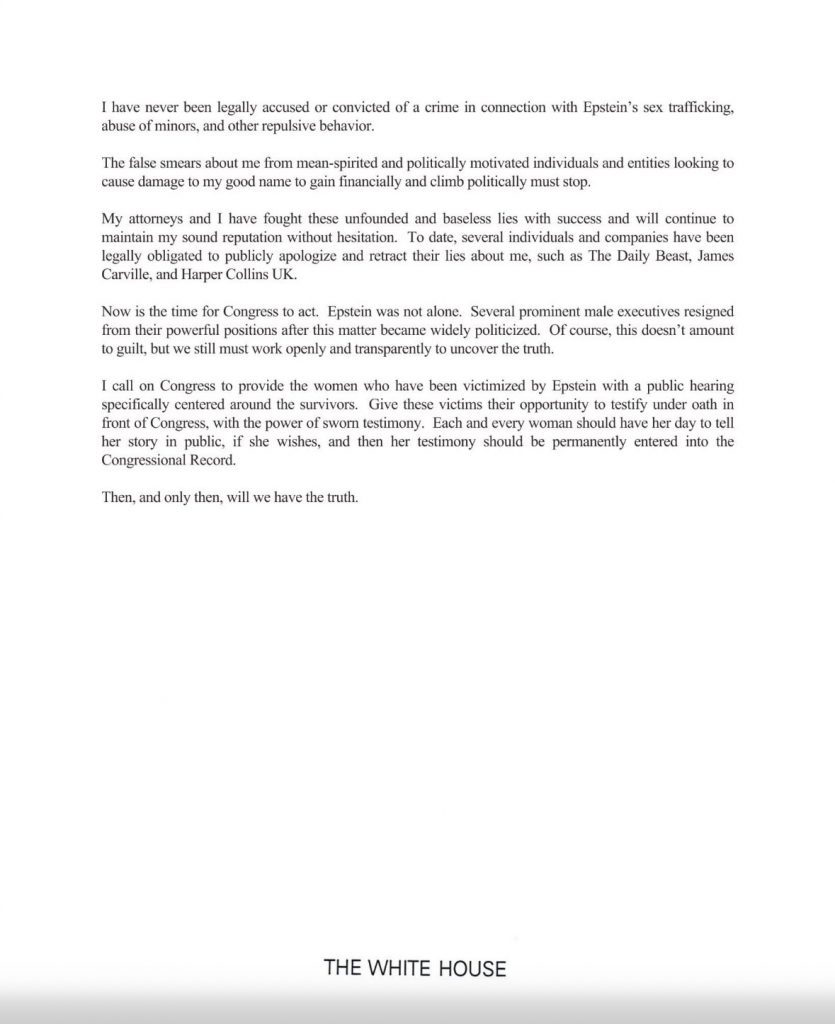 I have never been legally accused or convicted of a crime in connection with Epstein's sex trafficking, abuse of minors, and other repulsive behavior.

The false smears about me from mean-spirited and politically motivated individuals and entities looking to cause damage to my good name to gain financially and climb politically must stop.

My attorneys and I have fought these unfounded and baseless lies with success and will continue to maintain my sound reputation without hesitation. To date, several individuals and companies have been legally obligated to publicly apologize and retract their lies about me, such as The Daily Beast, James Carville, and Harper Collins UK.

Now is the time for Congress to act. Epstein was not alone. Several prominent male executives resigned from their powerful positions after this matter became widely politicized. Of course, this doesn't amount to guilt, but we still must work openly and transparently to uncover the truth.

I call on Congress to provide the women who have been victimized by Epstein with a public hearing specifically centered around the survivors. Give these victims their opportunity to testify under oath in front of Congress, with the power of sworn testimony. Each and every woman should have her day to tell her story in public, if she wishes, and then her testimony should be permanently entered into the Congressional Record.

Then, and only then, will we have the truth.

THE WHITE HOUSE